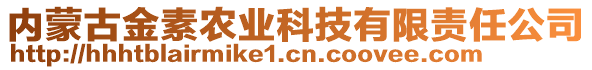 内蒙古金素农业科技有限责任公司
http://hhhtblairmike1.cn.coovee.com